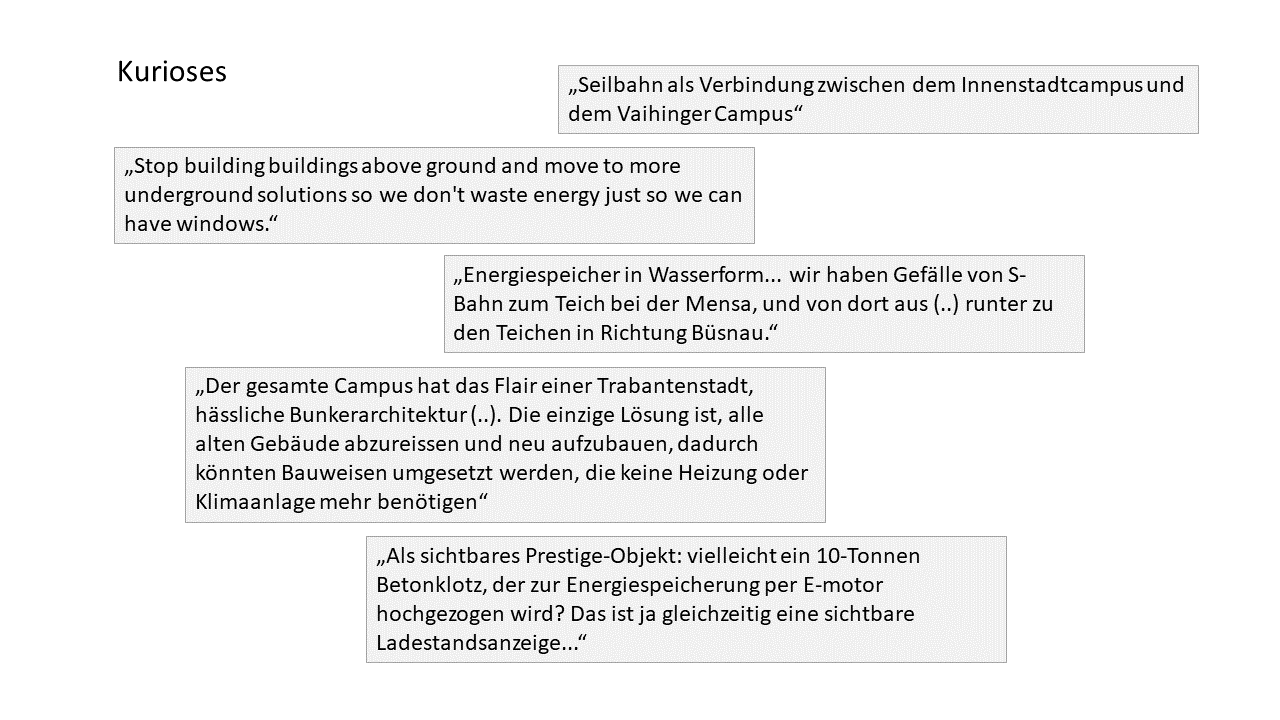 Kurioses

„Seilbahn als Verbindung zwischen dem Innenstadtcampus und dem Vaihinger Campus“

„Stop building buildings above ground and move to more underground solutions so we don't waste energy just so we can have windows.“

„Energiespeicher in Wasserform... wir haben Gefälle von S-Bahn zum Teich bei der Mensa, und von dort aus (..) runter zu den Teichen in Richtung Büsnau.“

„Der gesamte Campus hat das Flair einer Trabantenstadt, hässliche Bunkerarchitektur (..). Die einzige Lösung ist, alle alten Gebäude abzureissen und neu aufzubauen, dadurch könnten Bauweisen umgesetzt werden, die keine Heizung oder Klimaanlage mehr benötigen“

„Als sichtbares Prestige-Objekt: vielleicht ein 10-Tonnen Betonklotz, der zur Energiespeicherung per E-motor hochgezogen wird? Das ist ja gleichzeitig eine sichtbare Ladestandsanzeige...“